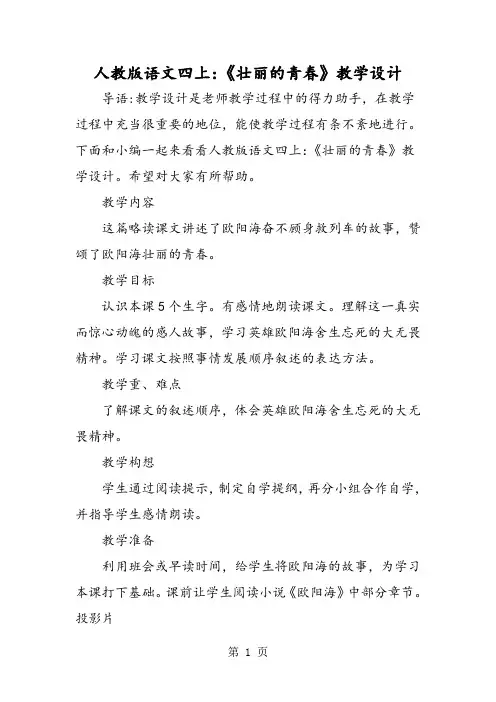 人教版语文四上:《壮丽的青春》教学设计

导语:教学设计是老师教学过程中的得力助手，在教学过程中充当很重要的地位，能使教学过程有条不紊地进行。下面和小编一起来看看人教版语文四上:《壮丽的青春》教学设计。希望对大家有所帮助。

教学内容

这篇略读课文讲述了欧阳海奋不顾身救列车的故事，赞颂了欧阳海壮丽的青春。

教学目标

认识本课5个生字。有感情地朗读课文。理解这一真实而惊心动魄的感人故事，学习英雄欧阳海舍生忘死的大无畏精神。学习课文按照事情发展顺序叙述的表达方法。

教学重、难点

了解课文的叙述顺序，体会英雄欧阳海舍生忘死的大无畏精神。

教学构想

学生通过阅读提示，制定自学提纲，再分小组合作自学，并指导学生感情朗读。

教学准备

利用班会或早读时间，给学生将欧阳海的故事，为学习本课打下基础。课前让学生阅读小说《欧阳海》中部分章节。投影片

第 1 页